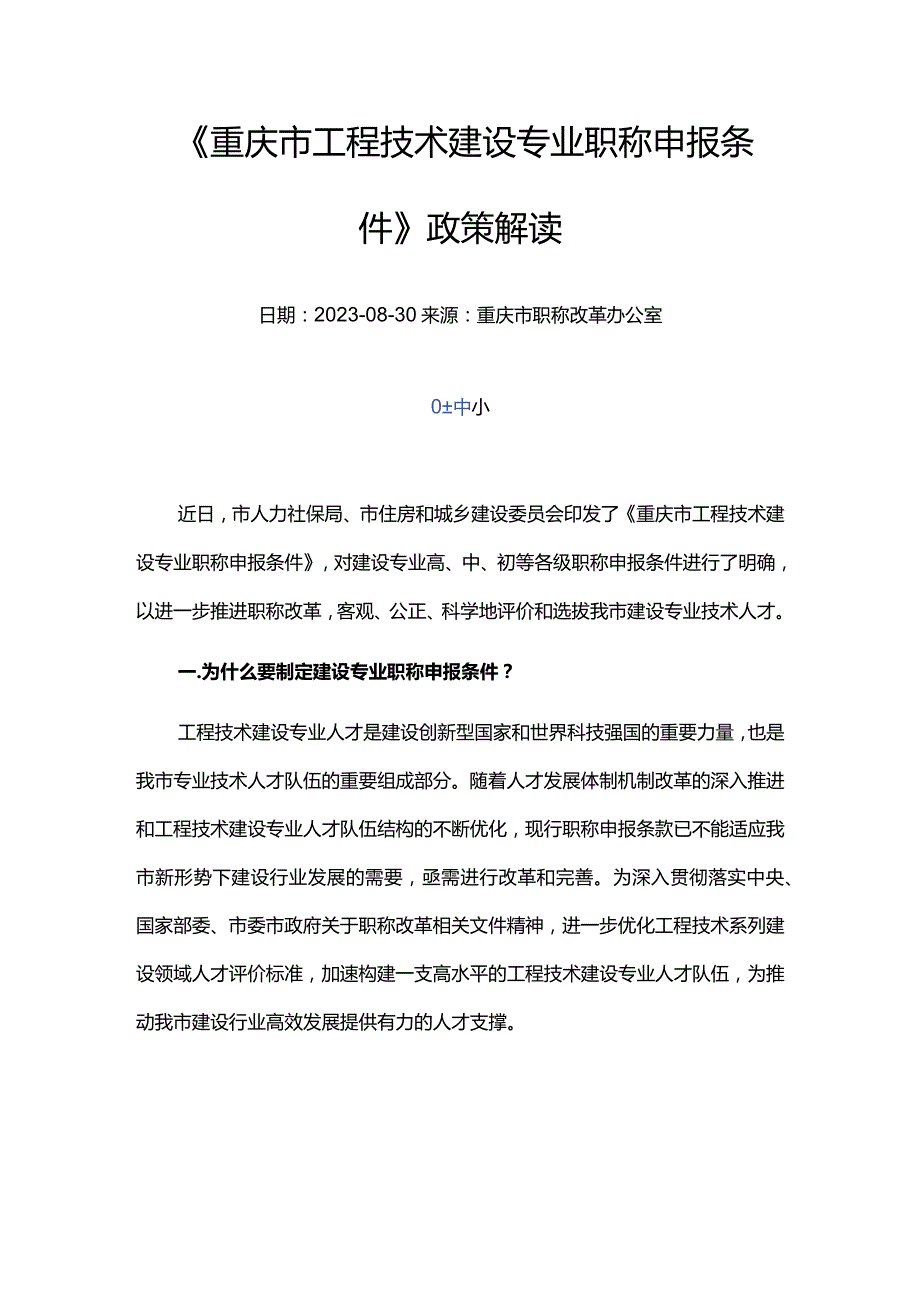 《重庆市工程技术建设专业职称申报条件》政策解读

日期：2023-08-30 来源：重庆市职称改革办公室

0±中小

近日，市人力社保局、市住房和城乡建设委员会印发了《重庆市工程技术建设专业职称申报条件》，对建设专业高、中、初等各级职称申报条件进行了明确，以进一步推进职称改革，客观、公正、科学地评价和选拔我市建设专业技术人才。

一.为什么要制定建设专业职称申报条件？

工程技术建设专业人才是建设创新型国家和世界科技强国的重要力量，也是我市专业技术人才队伍的重要组成部分。随着人才发展体制机制改革的深入推进和工程技术建设专业人才队伍结构的不断优化，现行职称申报条款已不能适应我市新形势下建设行业发展的需要，亟需进行改革和完善。为深入贯彻落实中央、国家部委、市委市政府关于职称改革相关文件精神，进一步优化工程技术系列建设领域人才评价标准，加速构建一支高水平的工程技术建设专业人才队伍，为推动我市建设行业高效发展提供有力的人才支撑。